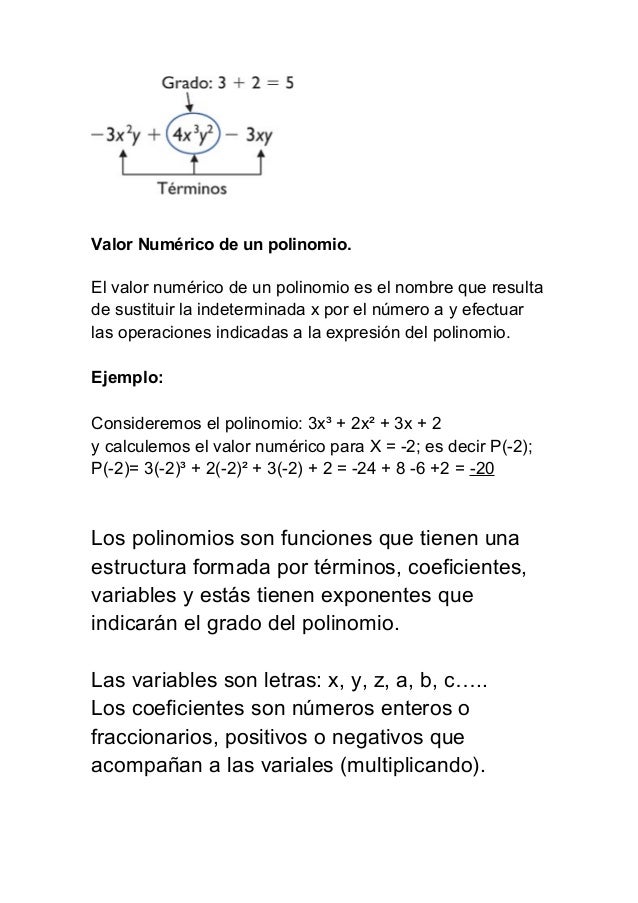 Grado: $3 + 2 = 5$

$-3x^2y + 4x^3y^2 - 3xy$

Términos

Valor Numérico de un polinomio.

El valor numérico de un polinomio es el nombre que resulta de sustituir la indeterminada x por el número a y efectuar las operaciones indicadas a la expresión del polinomio.

Ejemplo:

Consideremos el polinomio: $3x^3 + 2x^2 + 3x + 2$
y calculemos el valor numérico para X = -2; es decir P(-2);
$P(-2)= 3(-2)^3 + 2(-2)^2 + 3(-2) + 2 = -24 + 8 -6 +2 = \underline{-20}$

Los polinomios son funciones que tienen una estructura formada por términos, coeficientes, variables y estás tienen exponentes que indicarán el grado del polinomio.

Las variables son letras: x, y, z, a, b, c…..
Los coeficientes son números enteros o fraccionarios, positivos o negativos que acompañan a las variales (multiplicando).